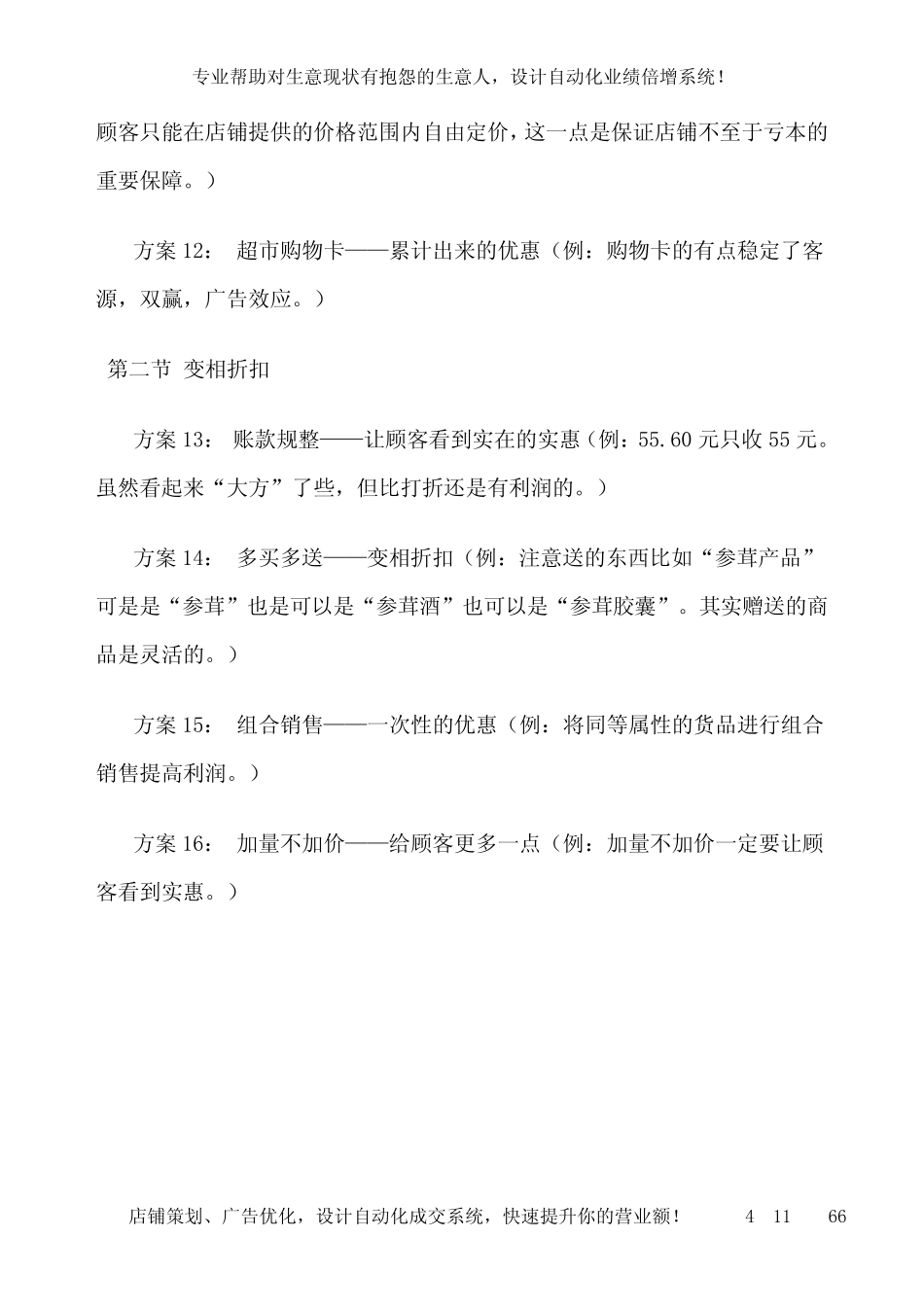 专业帮助对生意现状有抱怨的生意人，设计自动化业绩倍增系统！

顾客只能在店铺提供的价格范围内自由定价，这一点是保证店铺不至于亏本的重要保障。）

方案12： 超市购物卡——累计出来的优惠（例：购物卡的有点稳定了客源，双赢，广告效应。）

第二节 变相折扣

方案13： 账款规整——让顾客看到实在的实惠（例：55.60元只收55元。虽然看起来“大方”了些，但比打折还是有利润的。）

方案14： 多买多送——变相折扣（例：注意送的东西比如“参茸产品”可是是“参茸”也是可以是“参茸酒”也可以是“参茸胶囊”。其实赠送的商品是灵活的。）

方案15： 组合销售——一次性的优惠（例：将同等属性的货品进行组合销售提高利润。）

方案16： 加量不加价——给顾客更多一点（例：加量不加价一定要让顾客看到实惠。）

店铺策划、广告优化，设计自动化成交系统，快速提升你的营业额！ 4 11 66